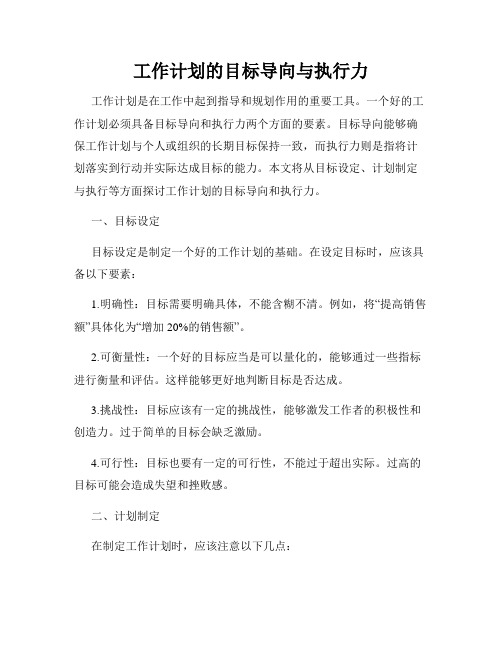 工作计划的目标导向与执行力

工作计划是在工作中起到指导和规划作用的重要工具。一个好的工作计划必须具备目标导向和执行力两个方面的要素。目标导向能够确保工作计划与个人或组织的长期目标保持一致，而执行力则是指将计划落实到行动并实际达成目标的能力。本文将从目标设定、计划制定与执行等方面探讨工作计划的目标导向和执行力。

一、目标设定

目标设定是制定一个好的工作计划的基础。在设定目标时，应该具备以下要素：

1.明确性：目标需要明确具体，不能含糊不清。例如，将“提高销售额”具体化为“增加 20%的销售额”。

2.可衡量性：一个好的目标应当是可以量化的，能够通过一些指标进行衡量和评估。这样能够更好地判断目标是否达成。

3.挑战性：目标应该有一定的挑战性，能够激发工作者的积极性和创造力。过于简单的目标会缺乏激励。

4.可行性：目标也要有一定的可行性，不能过于超出实际。过高的目标可能会造成失望和挫败感。

二、计划制定

在制定工作计划时，应该注意以下几点：